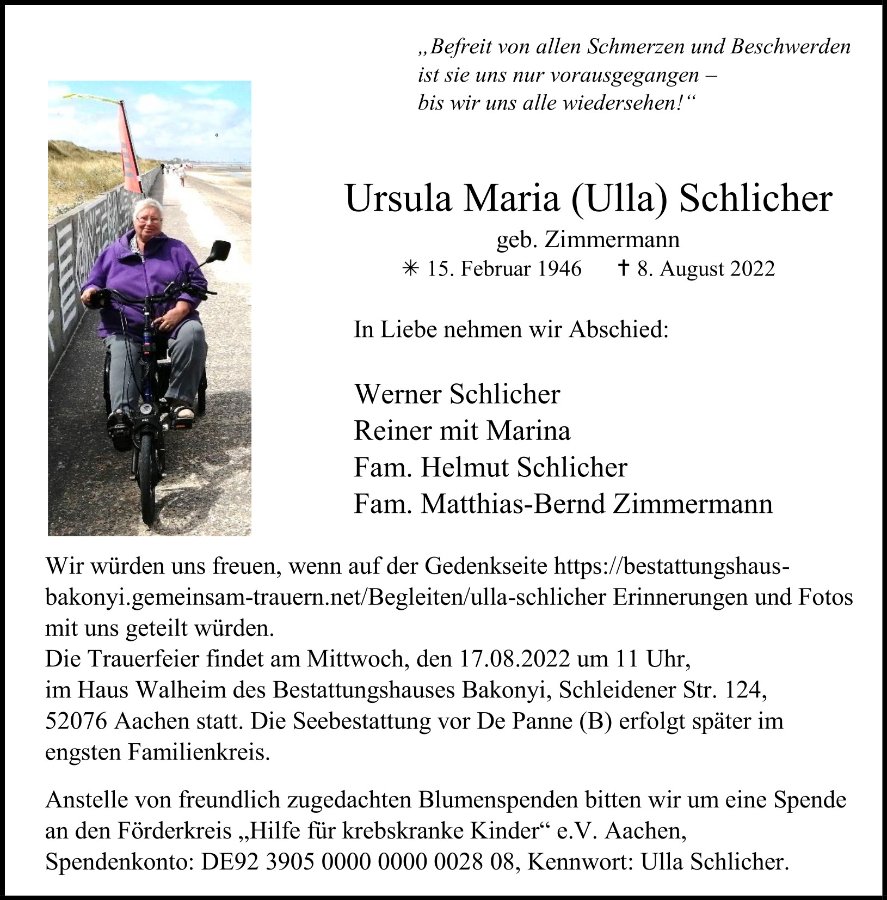 „Befreit von allen Schmerzen und Beschwerden ist sie uns nur vorausgegangen – bis wir uns alle wiedersehen!“

Ursula Maria (Ulla) Schlicher
geb. Zimmermann
✳ 15. Februar 1946 ✝ 8. August 2022

In Liebe nehmen wir Abschied:

Werner Schlicher
Reiner mit Marina
Fam. Helmut Schlicher
Fam. Matthias-Bernd Zimmermann

Wir würden uns freuen, wenn auf der Gedenkseite https://bestattungshaus-bakonyi.gemeinsam-trauern.net/Begleiten/ulla-schlicher Erinnerungen und Fotos mit uns geteilt würden.
Die Trauerfeier findet am Mittwoch, den 17.08.2022 um 11 Uhr, im Haus Walheim des Bestattungshauses Bakonyi, Schleidener Str. 124, 52076 Aachen statt. Die Seebestattung vor De Panne (B) erfolgt später im engsten Familienkreis.

Anstelle von freundlich zugedachten Blumenspenden bitten wir um eine Spende an den Förderkreis „Hilfe für krebskranke Kinder“ e.V. Aachen, Spendenkonto: DE92 3905 0000 0000 0028 08, Kennwort: Ulla Schlicher.